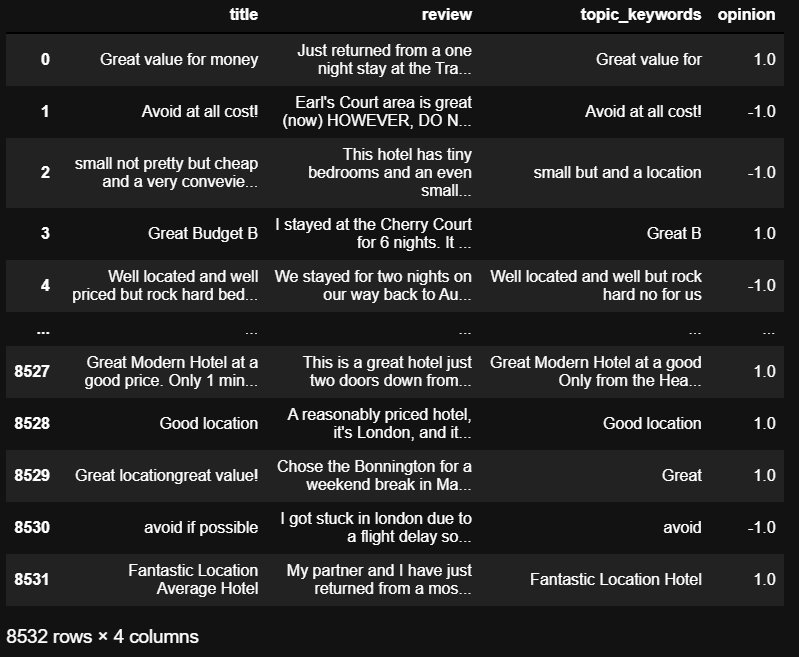 |  | title | review | topic_keywords | opinion |
|---|---|---|---|---|
| 0 | Great value for money | Just returned from a one night stay at the Tra... | Great value for | 1.0 |
| 1 | Avoid at all cost! | Earl's Court area is great (now) HOWEVER, DO N... | Avoid at all cost! | -1.0 |
| 2 | small not pretty but cheap and a very convevie... | This hotel has tiny bedrooms and an even small... | small but and a location | -1.0 |
| 3 | Great Budget B | I stayed at the Cherry Court for 6 nights. It ... | Great B | 1.0 |
| 4 | Well located and well priced but rock hard bed... | We stayed for two nights on our way back to Au... | Well located and well but rock hard no for us | -1.0 |
| ... | ... | ... | ... | ... |
| 8527 | Great Modern Hotel at a good price. Only 1 min... | This is a great hotel just two doors down from... | Great Modern Hotel at a good Only from the Hea... | 1.0 |
| 8528 | Good location | A reasonably priced hotel, it's London, and it... | Good location | 1.0 |
| 8529 | Great locationgreat value! | Chose the Bonnington for a weekend break in Ma... | Great | 1.0 |
| 8530 | avoid if possible | I got stuck in london due to a flight delay so... | avoid | -1.0 |
| 8531 | Fantastic Location Average Hotel | My partner and I have just returned from a mos... | Fantastic Location Hotel | 1.0 |

8532 rows × 4 columns